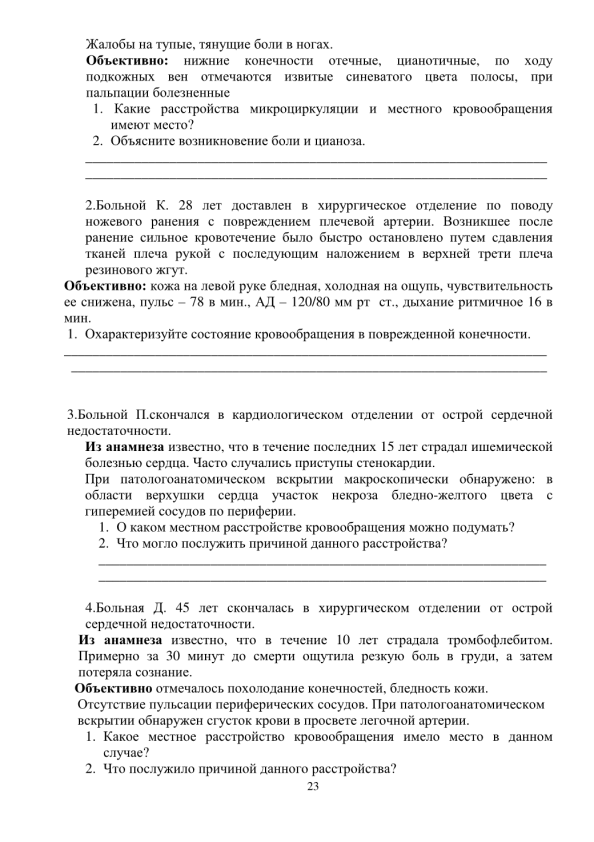 Жалобы на тупые, тянущие боли в ногах.

Объективно: нижние конечности отечные, цианотичные, по ходу подкожных вен отмечаются извитые синеватого цвета полосы, при пальпации болезненные

1. Какие расстройства микроциркуляции и местного кровообращения имеют место?
2. Объясните возникновение боли и цианоза.

____

____

2.Больной К. 28 лет доставлен в хирургическое отделение по поводу ножевого ранения с повреждением плечевой артерии. Возникшее после ранение сильное кровотечение было быстро остановлено путем сдавления тканей плеча рукой с последующим наложением в верхней трети плеча резинового жгут.

Объективно: кожа на левой руке бледная, холодная на ощупь, чувствительность ее снижена, пульс – 78 в мин., АД – 120/80 мм рт ст., дыхание ритмичное 16 в мин.

1. Охарактеризуйте состояние кровообращения в поврежденной конечности.

____

____

3.Больной П.скончался в кардиологическом отделении от острой сердечной недостаточности.

Из анамнеза известно, что в течение последних 15 лет страдал ишемической болезнью сердца. Часто случались приступы стенокардии.

При патологоанатомическом вскрытии макроскопически обнаружено: в области верхушки сердца участок некроза бледно-желтого цвета с гиперемией сосудов по периферии.

1. О каком местном расстройстве кровообращения можно подумать?
2. Что могло послужить причиной данного расстройства?

____

____

4.Больная Д. 45 лет скончалась в хирургическом отделении от острой сердечной недостаточности.

Из анамнеза известно, что в течение 10 лет страдала тромбофлебитом. Примерно за 30 минут до смерти ощутила резкую боль в груди, а затем потеряла сознание.

Объективно отмечалось похолодание конечностей, бледность кожи.

Отсутствие пульсации периферических сосудов. При патологоанатомическом вскрытии обнаружен сгусток крови в просвете легочной артерии.

1. Какое местное расстройство кровообращения имело место в данном случае?
2. Что послужило причиной данного расстройства?

23